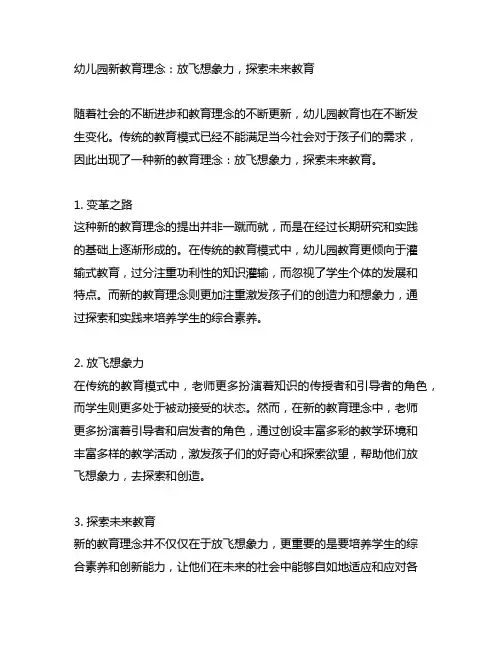 幼儿园新教育理念：放飞想象力，探索未来教育

随着社会的不断进步和教育理念的不断更新，幼儿园教育也在不断发生变化。传统的教育模式已经不能满足当今社会对于孩子们的需求，因此出现了一种新的教育理念：放飞想象力，探索未来教育。

1. 变革之路
这种新的教育理念的提出并非一蹴而就，而是在经过长期研究和实践的基础上逐渐形成的。在传统的教育模式中，幼儿园教育更倾向于灌输式教育，过分注重功利性的知识灌输，而忽视了学生个体的发展和特点。而新的教育理念则更加注重激发孩子们的创造力和想象力，通过探索和实践来培养学生的综合素养。

2. 放飞想象力
在传统的教育模式中，老师更多扮演着知识的传授者和引导者的角色，而学生则更多处于被动接受的状态。然而，在新的教育理念中，老师更多扮演着引导者和启发者的角色，通过创设丰富多彩的教学环境和丰富多样的教学活动，激发孩子们的好奇心和探索欲望，帮助他们放飞想象力，去探索和创造。

3. 探索未来教育
新的教育理念并不仅仅在于放飞想象力，更重要的是要培养学生的综合素养和创新能力，让他们在未来的社会中能够自如地适应和应对各